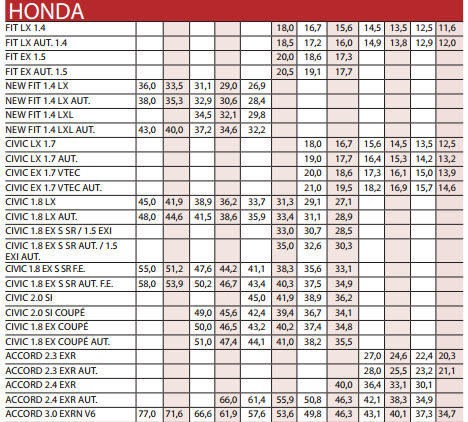 HONDA

| | | | | | | | | | | | | |
|---|---|---|---|---|---|---|---|---|---|---|---|---|
| FIT LX 1.4 | | | | | | 18,0 | 16,7 | 15,6 | 14,5 | 13,5 | 12,5 | 11,6 |
| FIT LX AUT. 1.4 | | | | | | 18,5 | 17,2 | 16,0 | 14,9 | 13,8 | 12,9 | 12,0 |
| FIT EX 1.5 | | | | | | 20,0 | 18,6 | 17,3 | | | | |
| FIT EX AUT. 1.5 | | | | | | 20,5 | 19,1 | 17,7 | | | | |
| NEW FIT 1.4 LX | 36,0 | 33,5 | 31,1 | 29,0 | 26,9 | | | | | | | |
| NEW FIT 1.4 LX AUT. | 38,0 | 35,3 | 32,9 | 30,6 | 28,4 | | | | | | | |
| NEW FIT 1.4 LXL | | | 34,5 | 32,1 | 29,8 | | | | | | | |
| NEW FIT 1.4 LXL AUT. | 43,0 | 40,0 | 37,2 | 34,6 | 32,2 | | | | | | | |
| CIVIC LX 1.7 | | | | | | | 18,0 | 16,7 | 15,6 | 14,5 | 13,5 | 12,5 |
| CIVIC LX 1.7 AUT. | | | | | | | 19,0 | 17,7 | 16,4 | 15,3 | 14,2 | 13,2 |
| CIVIC EX 1.7 VTEC | | | | | | | 20,0 | 18,6 | 17,3 | 16,1 | 15,0 | 13,9 |
| CIVIC EX 1.7 VTEC AUT. | | | | | | | 21,0 | 19,5 | 18,2 | 16,9 | 15,7 | 14,6 |
| CIVIC 1.8 LX | 45,0 | 41,9 | 38,9 | 36,2 | 33,7 | 31,3 | 29,1 | 27,1 | | | | |
| CIVIC 1.8 LX AUT. | 48,0 | 44,6 | 41,5 | 38,6 | 35,9 | 33,4 | 31,1 | 28,9 | | | | |
| CIVIC 1.8 EX S SR / 1.5 EXI | | | | | | 33,0 | 30,7 | 28,5 | | | | |
| CIVIC 1.8 EX S SR AUT. / 1.5 EXI AUT. | | | | | | 35,0 | 32,6 | 30,3 | | | | |
| CIVIC 1.8 EX S SR F.E. | 55,0 | 51,2 | 47,6 | 44,2 | 41,1 | 38,3 | 35,6 | 33,1 | | | | |
| CIVIC 1.8 EX S SR AUT. F.E. | 58,0 | 53,9 | 50,2 | 46,7 | 43,4 | 40,3 | 37,5 | 34,9 | | | | |
| CIVIC 2.0 SI | | | | | 45,0 | 41,9 | 38,9 | 36,2 | | | | |
| CIVIC 2.0 SI COUPÉ | | | 49,0 | 45,6 | 42,4 | 39,4 | 36,7 | 34,1 | | | | |
| CIVIC 1.8 EX COUPÉ | | | 50,0 | 46,5 | 43,2 | 40,2 | 37,4 | 34,8 | | | | |
| CIVIC 1.8 EX COUPÉ AUT. | | | 51,0 | 47,4 | 44,1 | 41,0 | 38,2 | 35,5 | | | | |
| ACCORD 2.3 EXR | | | | | | | | | 27,0 | 24,6 | 22,4 | 20,3 |
| ACCORD 2.3 EXR AUT. | | | | | | | | | 28,0 | 25,5 | 23,2 | 21,1 |
| ACCORD 2.4 EXR | | | | | | | | 40,0 | 36,4 | 33,1 | 30,1 | |
| ACCORD 2.4 EXR AUT. | | | | 66,0 | 61,4 | 55,9 | 50,8 | 46,3 | 42,1 | 38,3 | 34,9 | |
| ACCORD 3.0 EXRN V6 | 77,0 | 71,6 | 66,6 | 61,9 | 57,6 | 53,6 | 49,8 | 46,3 | 43,1 | 40,1 | 37,3 | 34,7 |